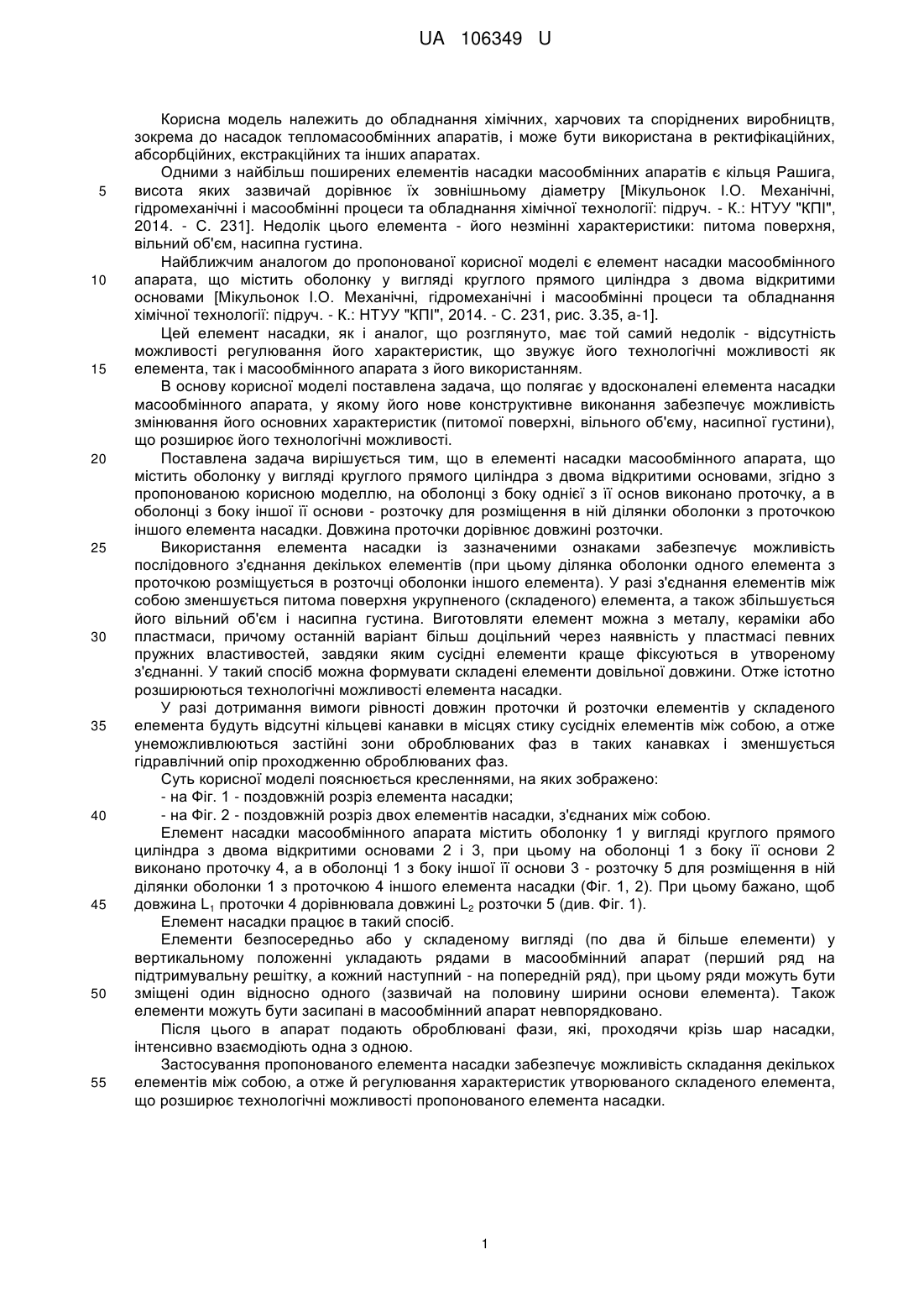 UA 106349 U

Корисна модель належить до обладнання хімічних, харчових та споріднених виробництв, зокрема до насадок тепломасообмінних апаратів, і може бути використана в ректифікаційних, абсорбційних, екстракційних та інших апаратах.

Одними з найбільш поширених елементів насадки масообмінних апаратів є кільця Рашига, висота яких зазвичай дорівнює їх зовнішньому діаметру [Мікульонок І.О. Механічні, гідромеханічні і масообмінні процеси та обладнання хімічної технології: підруч. - К.: НТУУ "КПІ", 2014. - С. 231]. Недолік цього елемента - його незмінні характеристики: питома поверхня, вільний об'єм, насипна густина.

Найближчим аналогом до пропонованої корисної моделі є елемент насадки масообмінного апарата, що містить оболонку у вигляді круглого прямого циліндра з двома відкритими основами [Мікульонок І.О. Механічні, гідромеханічні і масообмінні процеси та обладнання хімічної технології: підруч. - К.: НТУУ "КПІ", 2014. - С. 231, рис. 3.35, а-1].

Цей елемент насадки, як і аналог, що розглянуто, має той самий недолік - відсутність можливості регулювання його характеристик, що звужує його технологічні можливості як елемента, так і масообмінного апарата з його використанням.

В основу корисної моделі поставлена задача, що полягає у вдосконалені елемента насадки масообмінного апарата, у якому його нове конструктивне виконання забезпечує можливість змінювання його основних характеристик (питомої поверхні, вільного об'єму, насипної густини), що розширює його технологічні можливості.

Поставлена задача вирішується тим, що в елементі насадки масообмінного апарата, що містить оболонку у вигляді круглого прямого циліндра з двома відкритими основами, згідно з пропонованою корисною моделлю, на оболонці з боку однієї з її основ виконано проточку, а в оболонці з боку іншої її основи - розточку для розміщення в ній ділянки оболонки з проточкою іншого елемента насадки. Довжина проточки дорівнює довжині розточки.

Використання елемента насадки із зазначеними ознаками забезпечує можливість послідовного з'єднання декількох елементів (при цьому ділянка оболонки одного елемента з проточкою розміщується в розточці оболонки іншого елемента). У разі з'єднання елементів між собою зменшується питома поверхня укрупненого (складеного) елемента, а також збільшується його вільний об'єм і насипна густина. Виготовляти елемент можна з металу, кераміки або пластмаси, причому останній варіант більш доцільний через наявність у пластмасі певних пружних властивостей, завдяки яким сусідні елементи краще фіксуються в утвореному з'єднанні. У такий спосіб можна формувати складені елементи довільної довжини. Отже істотно розширюються технологічні можливості елемента насадки.

У разі дотримання вимоги рівності довжин проточки й розточки елементів у складеного елемента будуть відсутні кільцеві канавки в місцях стику сусідніх елементів між собою, а отже унеможливлюються застійні зони оброблюваних фаз в таких канавках і зменшується гідравлічний опір проходженню оброблюваних фаз.

Суть корисної моделі пояснюється кресленнями, на яких зображено:
- на Фіг. 1 - поздовжній розріз елемента насадки;
- на Фіг. 2 - поздовжній розріз двох елементів насадки, з'єднаних між собою.

Елемент насадки масообмінного апарата містить оболонку 1 у вигляді круглого прямого циліндра з двома відкритими основами 2 і 3, при цьому на оболонці 1 з боку її основи 2 виконано проточку 4, а в оболонці 1 з боку іншої її основи 3 - розточку 5 для розміщення в ній ділянки оболонки 1 з проточкою 4 іншого елемента насадки (Фіг. 1, 2). При цьому бажано, щоб довжина $L_1$ проточки 4 дорівнювала довжині $L_2$ розточки 5 (див. Фіг. 1).

Елемент насадки працює в такий спосіб.

Елементи безпосередньо або у складеному вигляді (по два й більше елементи) у вертикальному положенні укладають рядами в масообмінний апарат (перший ряд на підтримувальну решітку, а кожний наступний - на попередній ряд), при цьому ряди можуть бути зміщені один відносно одного (зазвичай на половину ширини основи елемента). Також елементи можуть бути засипані в масообмінний апарат невпорядковано.

Після цього в апарат подають оброблювані фази, які, проходячи крізь шар насадки, інтенсивно взаємодіють одна з одною.

Застосування пропонованого елемента насадки забезпечує можливість складання декількох елементів між собою, а отже й регулювання характеристик утворюваного складеного елемента, що розширює технологічні можливості пропонованого елемента насадки.

5
10
15
20
25
30
35
40
45
50
55

1